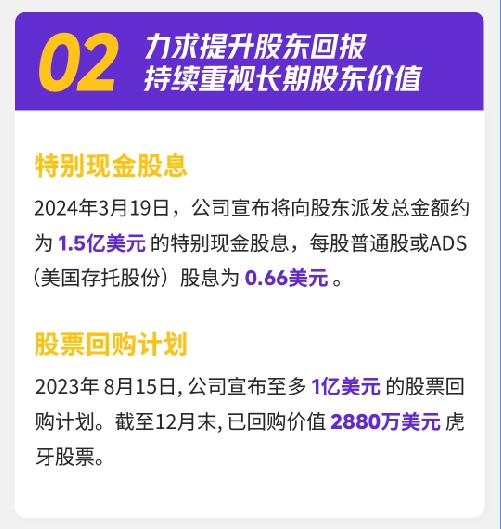 02 力求提升股东回报
持续重视长期股东价值

特别现金股息

2024年3月19日，公司宣布将向股东派发总金额约为 1.5亿美元 的特别现金股息，每股普通股或ADS（美国存托股份）股息为 0.66美元 。

股票回购计划

2023年 8月15日, 公司宣布至多 1亿美元 的股票回购计划。截至12月末, 已回购价值 2880万美元 虎牙股票。